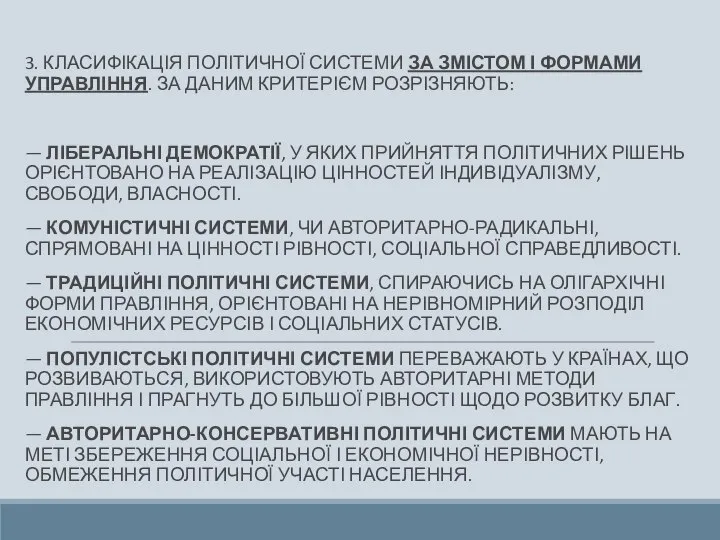 3. КЛАСИФІКАЦІЯ ПОЛІТИЧНОЇ СИСТЕМИ ЗА ЗМІСТОМ І ФОРМАМИ УПРАВЛІННЯ. ЗА ДАНИМ КРИТЕРІЄМ РОЗРІЗНЯЮТЬ:

— ЛІБЕРАЛЬНІ ДЕМОКРАТІЇ, У ЯКИХ ПРИЙНЯТТЯ ПОЛІТИЧНИХ РІШЕНЬ ОРІЄНТОВАНО НА РЕАЛІЗАЦІЮ ЦІННОСТЕЙ ІНДИВІДУАЛІЗМУ, СВОБОДИ, ВЛАСНОСТІ.

— КОМУНІСТИЧНІ СИСТЕМИ, ЧИ АВТОРИТАРНО-РАДИКАЛЬНІ, СПРЯМОВАНІ НА ЦІННОСТІ РІВНОСТІ, СОЦІАЛЬНОЇ СПРАВЕДЛИВОСТІ.

— ТРАДИЦІЙНІ ПОЛІТИЧНІ СИСТЕМИ, СПИРАЮЧИСЬ НА ОЛІГАРХІЧНІ ФОРМИ ПРАВЛІННЯ, ОРІЄНТОВАНІ НА НЕРІВНОМІРНИЙ РОЗПОДІЛ ЕКОНОМІЧНИХ РЕСУРСІВ І СОЦІАЛЬНИХ СТАТУСІВ.

— ПОПУЛІСТСЬКІ ПОЛІТИЧНІ СИСТЕМИ ПЕРЕВАЖАЮТЬ У КРАЇНАХ, ЩО РОЗВИВАЮТЬСЯ, ВИКОРИСТОВУЮТЬ АВТОРИТАРНІ МЕТОДИ ПРАВЛІННЯ І ПРАГНУТЬ ДО БІЛЬШОЇ РІВНОСТІ ЩОДО РОЗВИТКУ БЛАГ.

— АВТОРИТАРНО-КОНСЕРВАТИВНІ ПОЛІТИЧНІ СИСТЕМИ МАЮТЬ НА МЕТІ ЗБЕРЕЖЕННЯ СОЦІАЛЬНОЇ І ЕКОНОМІЧНОЇ НЕРІВНОСТІ, ОБМЕЖЕННЯ ПОЛІТИЧНОЇ УЧАСТІ НАСЕЛЕННЯ.